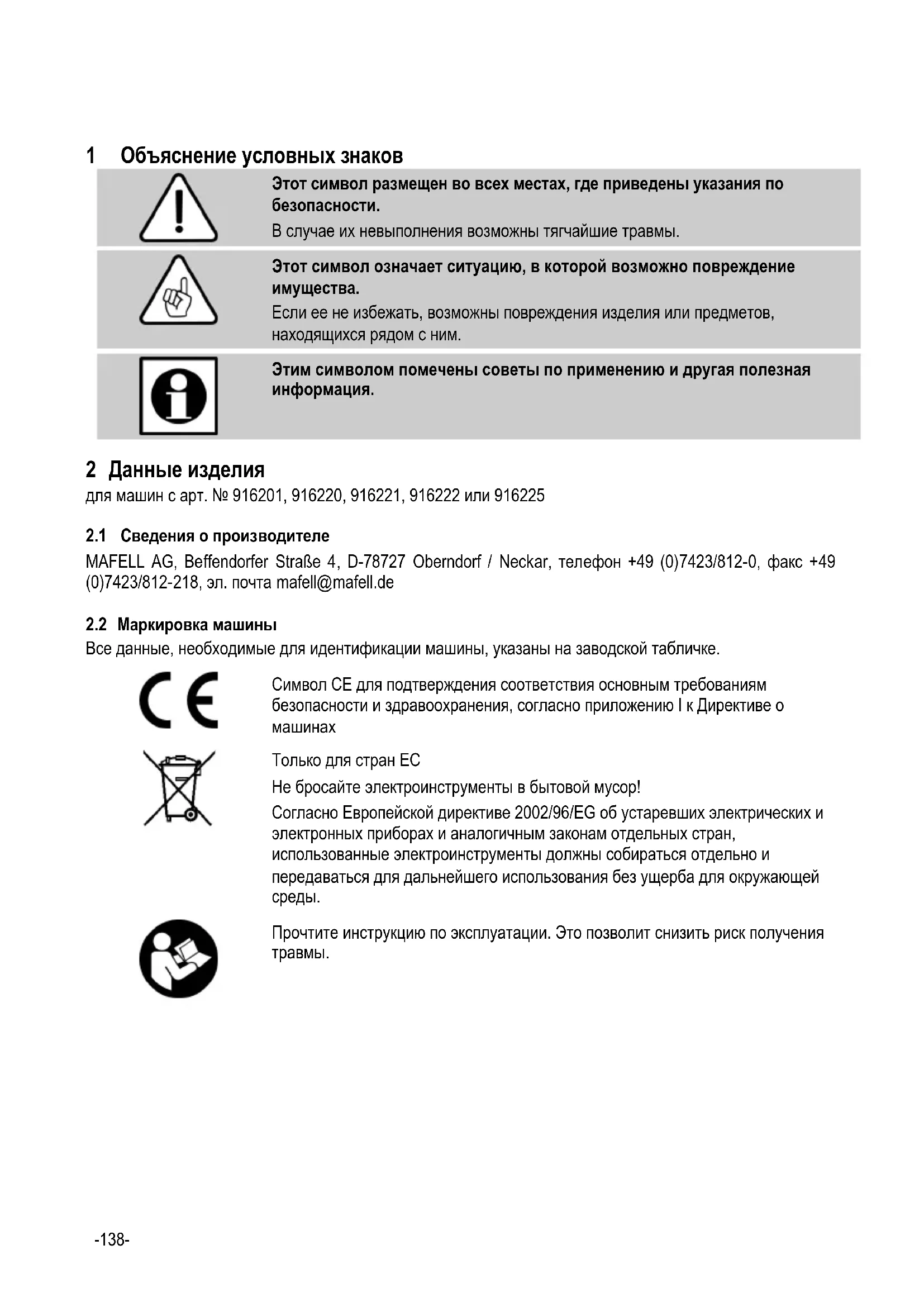 1 Объяснение условных знаков

Этот символ размещен во всех местах, где приведены указания по безопасности.
В случае их невыполнения возможны тягчайшие травмы.

Этот символ означает ситуацию, в которой возможно повреждение имущества.
Если ее не избежать, возможны повреждения изделия или предметов, находящихся рядом с ним.

Этим символом помечены советы по применению и другая полезная информация.

2 Данные изделия
для машин с арт. № 916201, 916220, 916221, 916222 или 916225

2.1 Сведения о производителе
MAFELL AG, Beffendorfer Straße 4, D-78727 Oberndorf / Neckar, телефон +49 (0)7423/812-0, факс +49 (0)7423/812-218, эл. почта mafell@mafell.de

2.2 Маркировка машины
Все данные, необходимые для идентификации машины, указаны на заводской табличке.

Символ CE для подтверждения соответствия основным требованиям безопасности и здравоохранения, согласно приложению I к Директиве о машинах

Только для стран ЕС
Не бросайте электроинструменты в бытовой мусор!
Согласно Европейской директиве 2002/96/EG об устаревших электрических и электронных приборах и аналогичным законам отдельных стран, использованные электроинструменты должны собираться отдельно и передаваться для дальнейшего использования без ущерба для окружающей среды.

Прочтите инструкцию по эксплуатации. Это позволит снизить риск получения травмы.

-138-